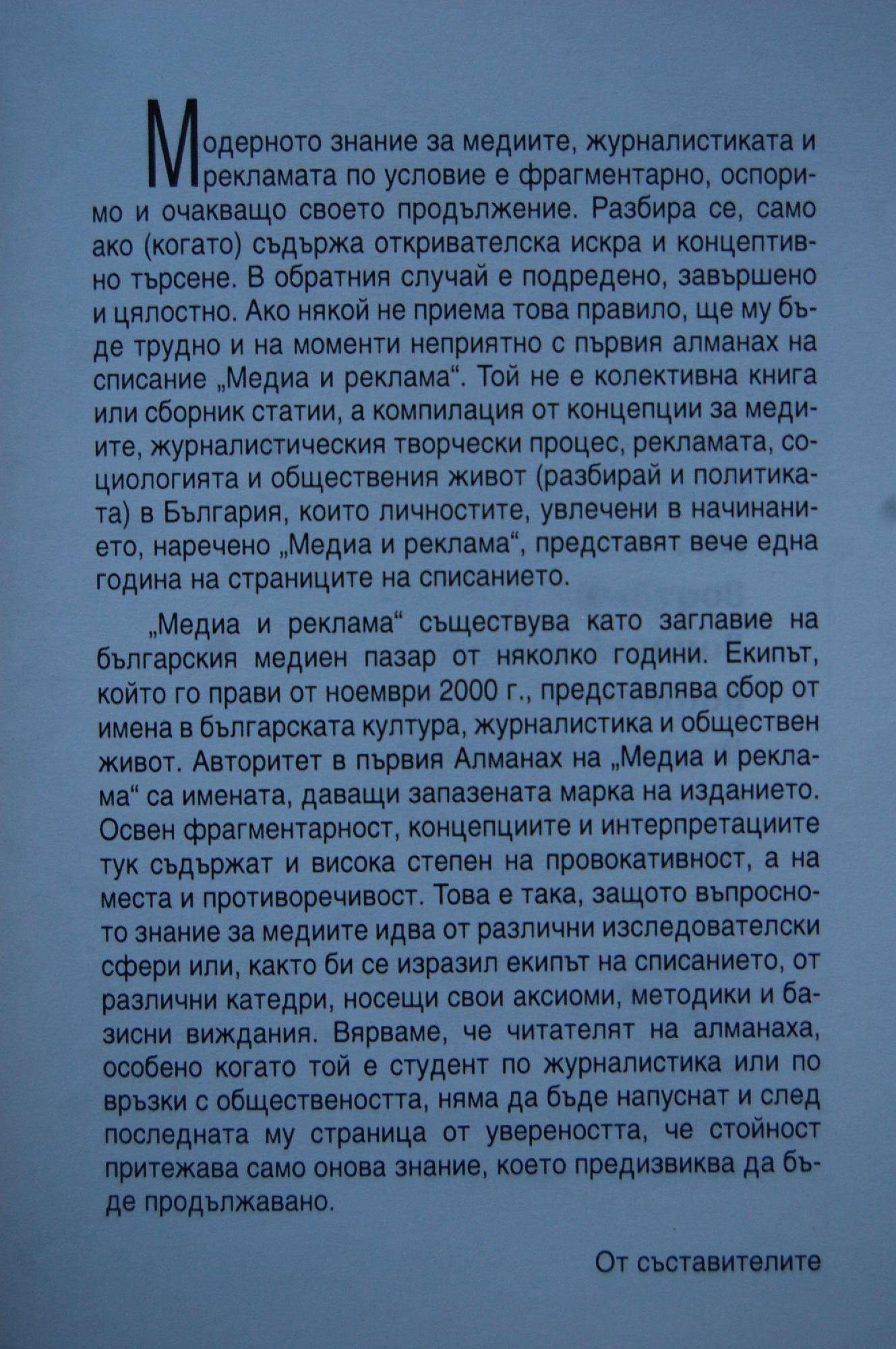 Модерното знание за медиите, журналистиката и рекламата по условие е фрагментарно, оспоримо и очакващо своето продължение. Разбира се, само ако (когато) съдържа откривателска искра и концептивно търсене. В обратния случай е подредено, завършено и цялостно. Ако някой не приема това правило, ще му бъде трудно и на моменти неприятно с първия алманах на списание „Медиа и реклама“. Той не е колективна книга или сборник статии, а компилация от концепции за медиите, журналистическия творчески процес, рекламата, социологията и обществения живот (разбирай и политиката) в България, които личностите, увлечени в начинанието, наречено „Медиа и реклама“, представят вече една година на страниците на списанието.

„Медиа и реклама“ съществува като заглавие на българския медиен пазар от няколко години. Екипът, който го прави от ноември 2000 г., представлява сбор от имена в българската култура, журналистика и обществен живот. Авторитет в първия Алманах на „Медиа и реклама“ са имената, даващи запазената марка на изданието. Освен фрагментарност, концепциите и интерпретациите тук съдържат и висока степен на провокативност, а на места и противоречивост. Това е така, защото въпросното знание за медиите идва от различни изследователски сфери или, както би се изразил екипът на списанието, от различни катедри, носещи свои аксиоми, методики и базисни виждания. Вярваме, че читателят на алманаха, особено когато той е студент по журналистика или по връзки с обществеността, няма да бъде напуснат и след последната му страница от увереността, че стойност притежава само онова знание, което предизвиква да бъде продължавано.

От съставителите